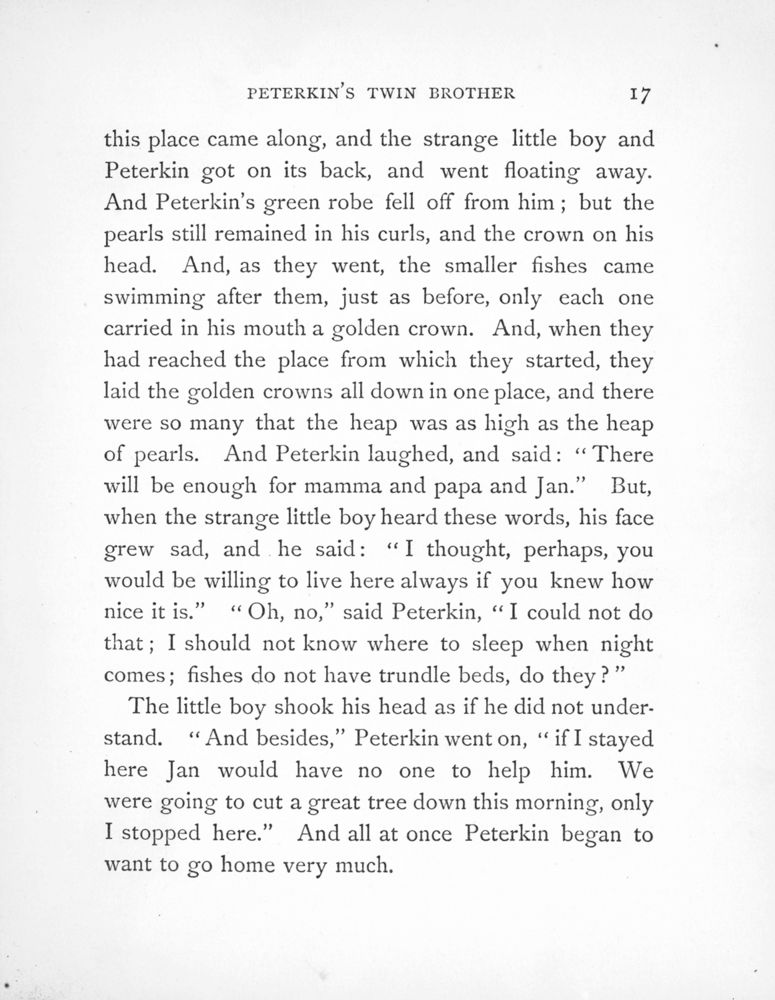 PETERKIN'S TWIN BROTHER 17

this place came along, and the strange little boy and Peterkin got on its back, and went floating away. And Peterkin's green robe fell off from him; but the pearls still remained in his curls, and the crown on his head. And, as they went, the smaller fishes came swimming after them, just as before, only each one carried in his mouth a golden crown. And, when they had reached the place from which they started, they laid the golden crowns all down in one place, and there were so many that the heap was as high as the heap of pearls. And Peterkin laughed, and said: "There will be enough for mamma and papa and Jan." But, when the strange little boy heard these words, his face grew sad, and he said: "I thought, perhaps, you would be willing to live here always if you knew how nice it is." "Oh, no," said Peterkin, "I could not do that; I should not know where to sleep when night comes; fishes do not have trundle beds, do they?"

The little boy shook his head as if he did not understand. "And besides," Peterkin went on, "if I stayed here Jan would have no one to help him. We were going to cut a great tree down this morning, only I stopped here." And all at once Peterkin began to want to go home very much.